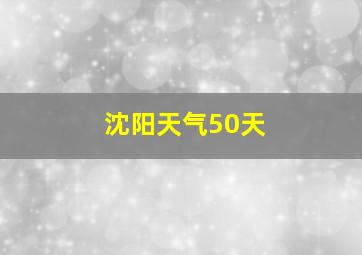 沈阳天气50天